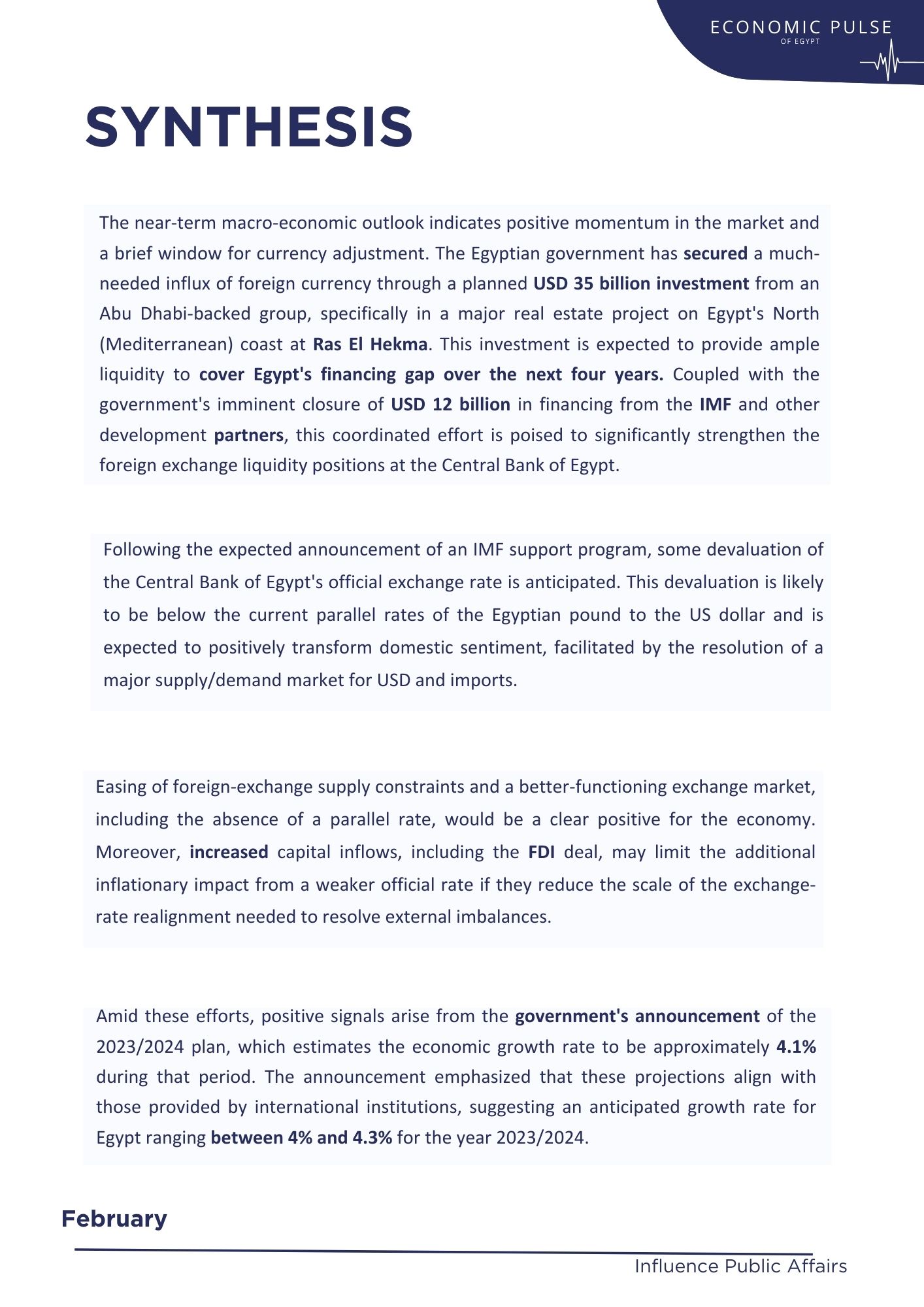 ECONOMIC PULSE
OF EGYPT

SYNTHESIS

The near-term macro-economic outlook indicates positive momentum in the market and a brief window for currency adjustment. The Egyptian government has secured a much-needed influx of foreign currency through a planned USD 35 billion investment from an Abu Dhabi-backed group, specifically in a major real estate project on Egypt's North (Mediterranean) coast at Ras El Hekma. This investment is expected to provide ample liquidity to cover Egypt's financing gap over the next four years. Coupled with the government's imminent closure of USD 12 billion in financing from the IMF and other development partners, this coordinated effort is poised to significantly strengthen the foreign exchange liquidity positions at the Central Bank of Egypt.

Following the expected announcement of an IMF support program, some devaluation of the Central Bank of Egypt's official exchange rate is anticipated. This devaluation is likely to be below the current parallel rates of the Egyptian pound to the US dollar and is expected to positively transform domestic sentiment, facilitated by the resolution of a major supply/demand market for USD and imports.

Easing of foreign-exchange supply constraints and a better-functioning exchange market, including the absence of a parallel rate, would be a clear positive for the economy. Moreover, increased capital inflows, including the FDI deal, may limit the additional inflationary impact from a weaker official rate if they reduce the scale of the exchange-rate realignment needed to resolve external imbalances.

Amid these efforts, positive signals arise from the government's announcement of the 2023/2024 plan, which estimates the economic growth rate to be approximately 4.1% during that period. The announcement emphasized that these projections align with those provided by international institutions, suggesting an anticipated growth rate for Egypt ranging between 4% and 4.3% for the year 2023/2024.

February

Influence Public Affairs